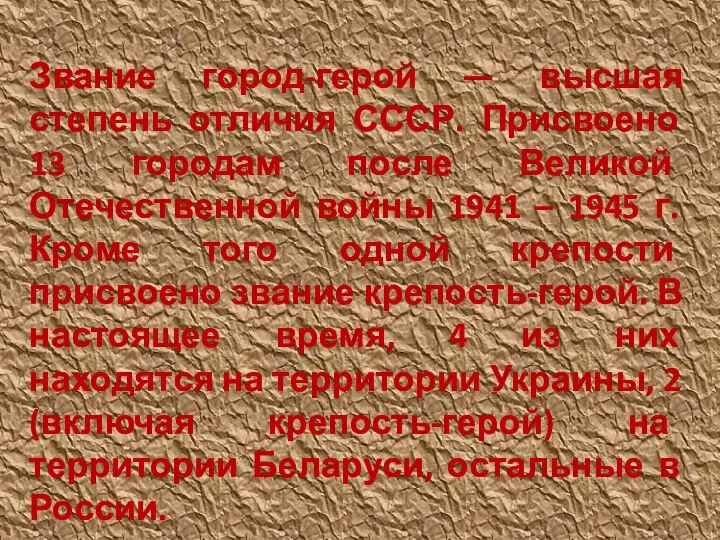 Звание город-герой — высшая степень отличия СССР. Присвоено 13 городам после Великой Отечественной войны 1941 – 1945 г. Кроме того одной крепости присвоено звание крепость-герой. В настоящее время, 4 из них находятся на территории Украины, 2 (включая крепость-герой) на территории Беларуси, остальные в России.